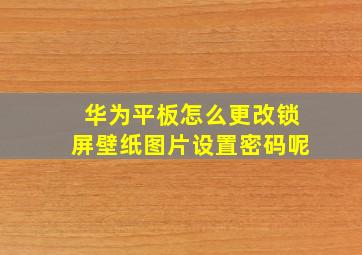 华为平板怎么更改锁屏壁纸图片设置密码呢